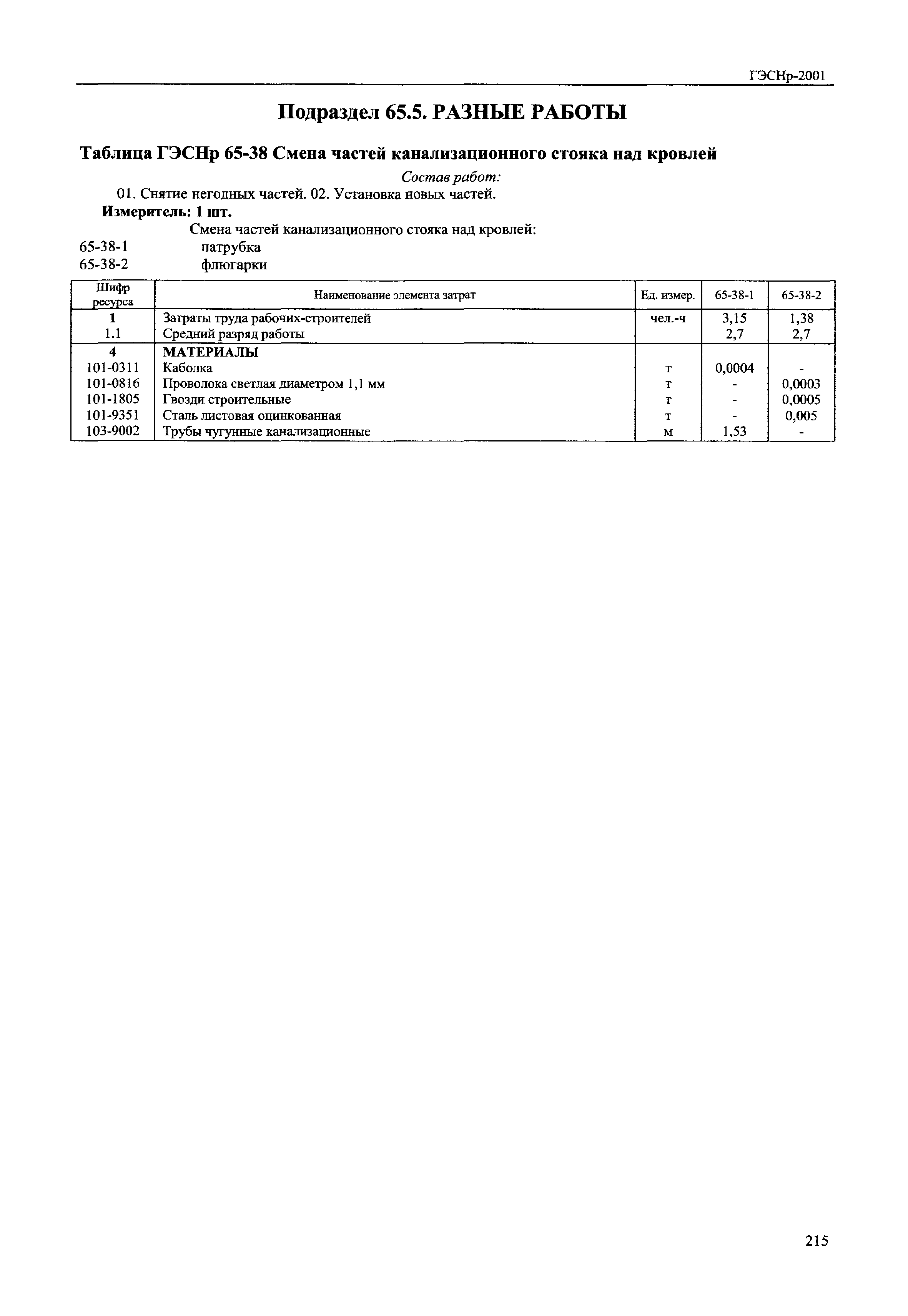 ГЭСНр-2001

Подраздел 65.5. РАЗНЫЕ РАБОТЫ

Таблица ГЭСНр 65-38 Смена частей канализационного стояка над кровлей

Состав работ:

01. Снятие негодных частей. 02. Установка новых частей.

Измеритель: 1 шт.

Смена частей канализационного стояка над кровлей:

65-38-1 патрубка

65-38-2 флюгарки

| Шифр ресурса | Наименование элемента затрат | Ед. измер. | 65-38-1 | 65-38-2 |
|---|---|---|---|---|
| 1 | Затраты труда рабочих-строителей | чел.-ч | 3,15 | 1,38 |
| 1.1 | Средний разряд работы | | 2,7 | 2,7 |
| 4 | МАТЕРИАЛЫ | | | |
| 101-0311 | Каболка | т | 0,0004 | - |
| 101-0816 | Проволока светлая диаметром 1,1 мм | т | - | 0,0003 |
| 101-1805 | Гвозди строительные | т | - | 0,0005 |
| 101-9351 | Сталь листовая оцинкованная | т | - | 0,005 |
| 103-9002 | Трубы чугунные канализационные | м | 1,53 | - |

215